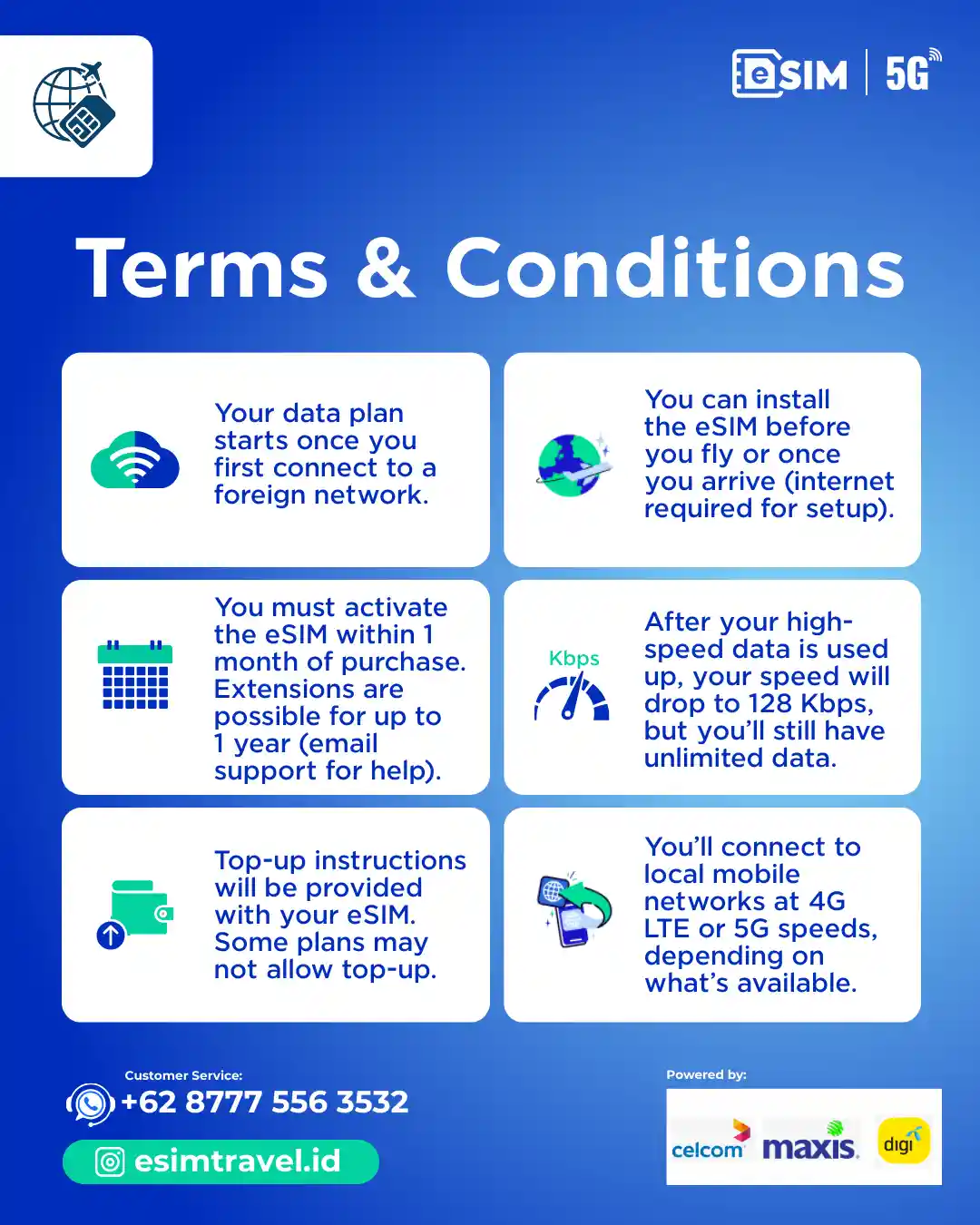 eSIM | 5G

Terms & Conditions

Your data plan starts once you first connect to a foreign network.

You can install the eSIM before you fly or once you arrive (internet required for setup).

You must activate the eSIM within 1 month of purchase. Extensions are possible for up to 1 year (email support for help).

Kbps

After your high-speed data is used up, your speed will drop to 128 Kbps, but you'll still have unlimited data.

Top-up instructions will be provided with your eSIM. Some plans may not allow top-up.

You'll connect to local mobile networks at 4G LTE or 5G speeds, depending on what's available.

Customer Service:
+62 8777 556 3532

esimtravel.id

Powered by:
celcom maxis digi